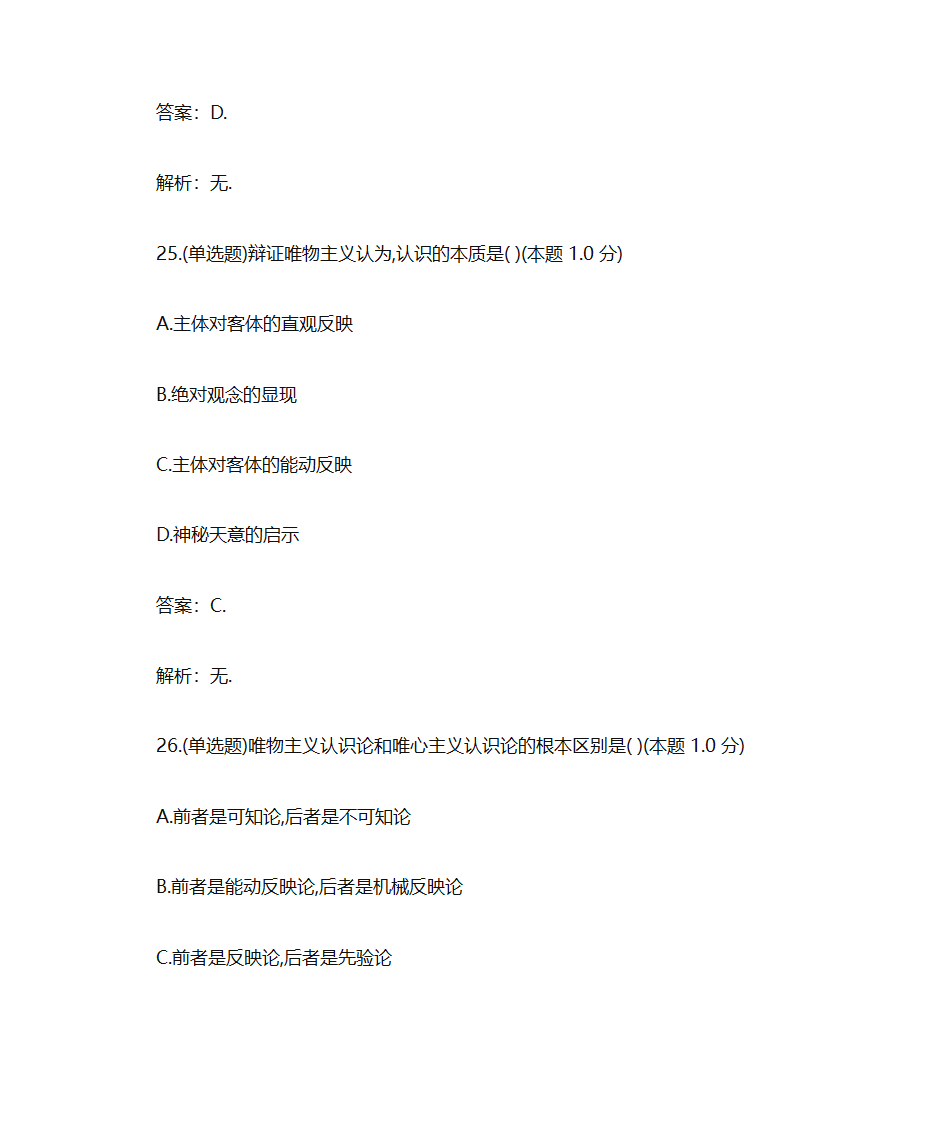 答案：D.

解析：无.

25.(单选题)辩证唯物主义认为,认识的本质是( )(本题 1.0 分)

A.主体对客体的直观反映

B.绝对观念的显现

C.主体对客体的能动反映

D.神秘天意的启示

答案：C.

解析：无.

26.(单选题)唯物主义认识论和唯心主义认识论的根本区别是( )(本题 1.0 分)

A.前者是可知论,后者是不可知论

B.前者是能动反映论,后者是机械反映论

C.前者是反映论,后者是先验论